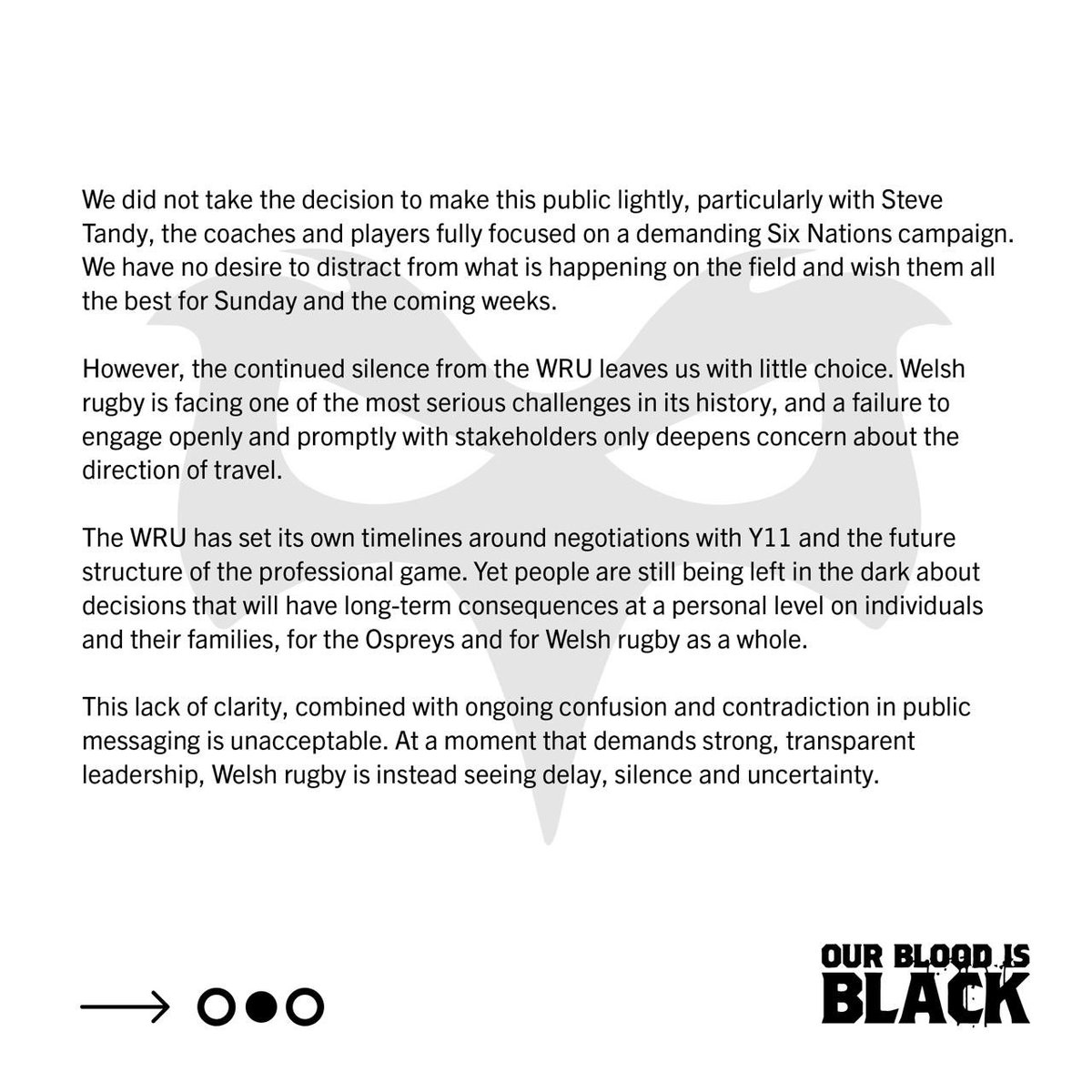 We did not take the decision to make this public lightly, particularly with Steve Tandy, the coaches and players fully focused on a demanding Six Nations campaign. We have no desire to distract from what is happening on the field and wish them all the best for Sunday and the coming weeks.

However, the continued silence from the WRU leaves us with little choice. Welsh rugby is facing one of the most serious challenges in its history, and a failure to engage openly and promptly with stakeholders only deepens concern about the direction of travel.

The WRU has set its own timelines around negotiations with Y11 and the future structure of the professional game. Yet people are still being left in the dark about decisions that will have long-term consequences at a personal level on individuals and their families, for the Ospreys and for Welsh rugby as a whole.

This lack of clarity, combined with ongoing confusion and contradiction in public messaging is unacceptable. At a moment that demands strong, transparent leadership, Welsh rugby is instead seeing delay, silence and uncertainty.

OUR BLOOD IS BLACK